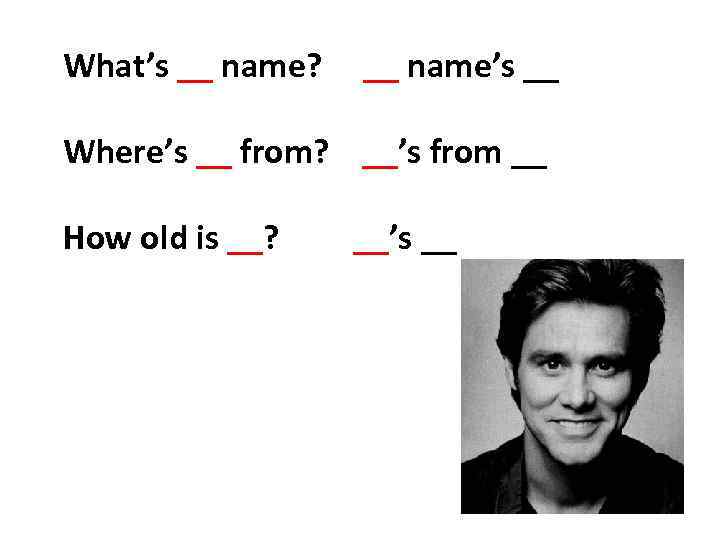 What's __ name? __ name's __

Where's __ from? __'s from __

How old is __? __'s __